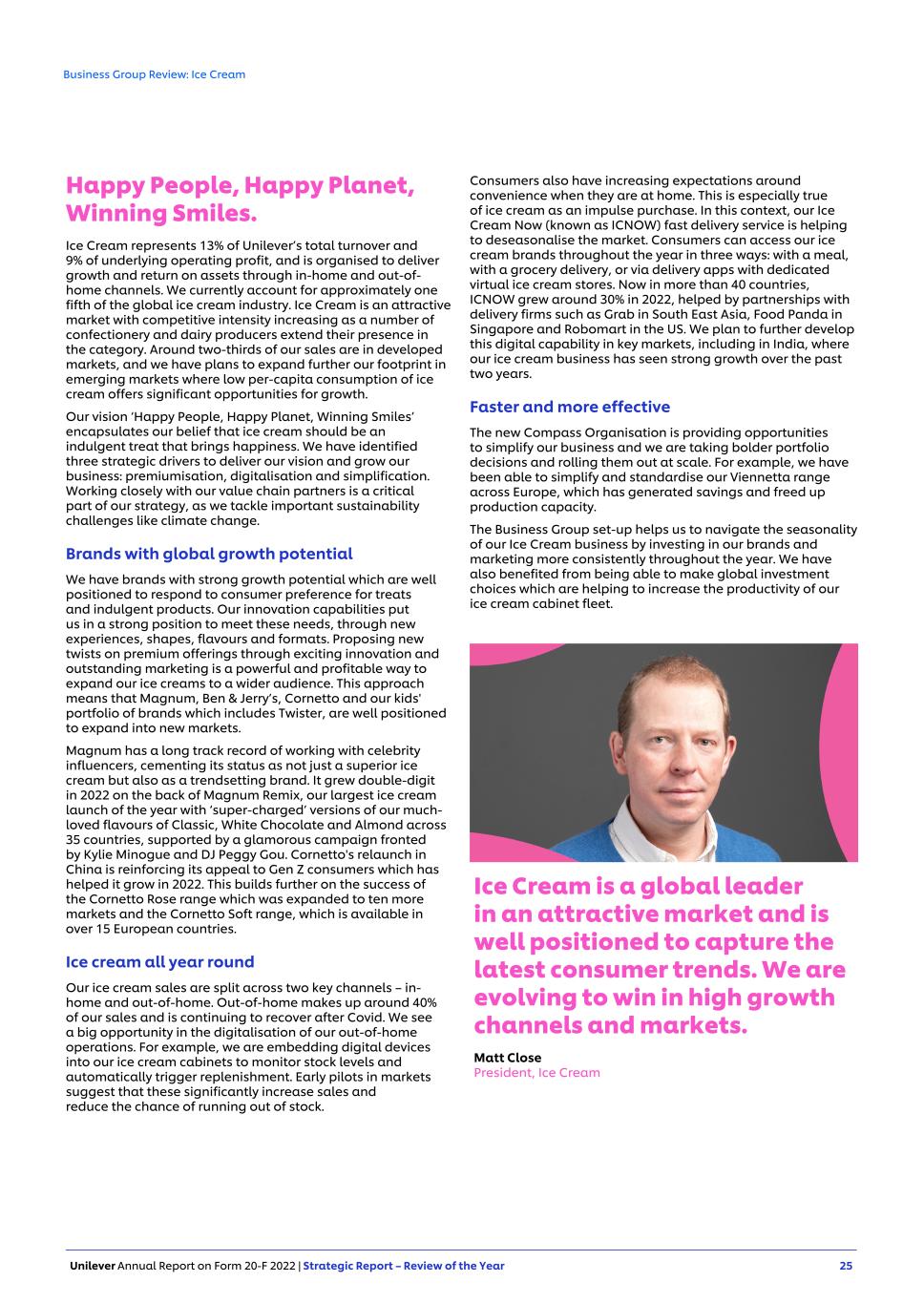 Business Group Review: Ice Cream

Happy People, Happy Planet, Winning Smiles.

Ice Cream represents 13% of Unilever's total turnover and 9% of underlying operating profit, and is organised to deliver growth and return on assets through in-home and out-of-home channels. We currently account for approximately one fifth of the global ice cream industry. Ice Cream is an attractive market with competitive intensity increasing as a number of confectionery and dairy producers extend their presence in the category. Around two-thirds of our sales are in developed markets, and we have plans to expand further our footprint in emerging markets where low per-capita consumption of ice cream offers significant opportunities for growth.

Our vision 'Happy People, Happy Planet, Winning Smiles' encapsulates our belief that ice cream should be an indulgent treat that brings happiness. We have identified three strategic drivers to deliver our vision and grow our business: premiumisation, digitalisation and simplification. Working closely with our value chain partners is a critical part of our strategy, as we tackle important sustainability challenges like climate change.

Brands with global growth potential

We have brands with strong growth potential which are well positioned to respond to consumer preference for treats and indulgent products. Our innovation capabilities put us in a strong position to meet these needs, through new experiences, shapes, flavours and formats. Proposing new twists on premium offerings through exciting innovation and outstanding marketing is a powerful and profitable way to expand our ice creams to a wider audience. This approach means that Magnum, Ben & Jerry's, Cornetto and our kids' portfolio of brands which includes Twister, are well positioned to expand into new markets.

Magnum has a long track record of working with celebrity influencers, cementing its status as not just a superior ice cream but also as a trendsetting brand. It grew double-digit in 2022 on the back of Magnum Remix, our largest ice cream launch of the year with 'super-charged' versions of our much-loved flavours of Classic, White Chocolate and Almond across 35 countries, supported by a glamorous campaign fronted by Kylie Minogue and DJ Peggy Gou. Cornetto's relaunch in China is reinforcing its appeal to Gen Z consumers which has helped it grow in 2022. This builds further on the success of the Cornetto Rose range which was expanded to ten more markets and the Cornetto Soft range, which is available in over 15 European countries.

Ice cream all year round

Our ice cream sales are split across two key channels – in-home and out-of-home. Out-of-home makes up around 40% of our sales and is continuing to recover after Covid. We see a big opportunity in the digitalisation of our out-of-home operations. For example, we are embedding digital devices into our ice cream cabinets to monitor stock levels and automatically trigger replenishment. Early pilots in markets suggest that these significantly increase sales and reduce the chance of running out of stock.

Consumers also have increasing expectations around convenience when they are at home. This is especially true of ice cream as an impulse purchase. In this context, our Ice Cream Now (known as ICNOW) fast delivery service is helping to deseasonalise the market. Consumers can access our ice cream brands throughout the year in three ways: with a meal, with a grocery delivery, or via delivery apps with dedicated virtual ice cream stores. Now in more than 40 countries, ICNOW grew around 30% in 2022, helped by partnerships with delivery firms such as Grab in South East Asia, Food Panda in Singapore and Robomart in the US. We plan to further develop this digital capability in key markets, including in India, where our ice cream business has seen strong growth over the past two years.

Faster and more effective

The new Compass Organisation is providing opportunities to simplify our business and we are taking bolder portfolio decisions and rolling them out at scale. For example, we have been able to simplify and standardise our Viennetta range across Europe, which has generated savings and freed up production capacity.

The Business Group set-up helps us to navigate the seasonality of our Ice Cream business by investing in our brands and marketing more consistently throughout the year. We have also benefited from being able to make global investment choices which are helping to increase the productivity of our ice cream cabinet fleet.

Ice Cream is a global leader in an attractive market and is well positioned to capture the latest consumer trends. We are evolving to win in high growth channels and markets.

Matt Close
President, Ice Cream

Unilever Annual Report on Form 20-F 2022 | Strategic Report – Review of the Year 25